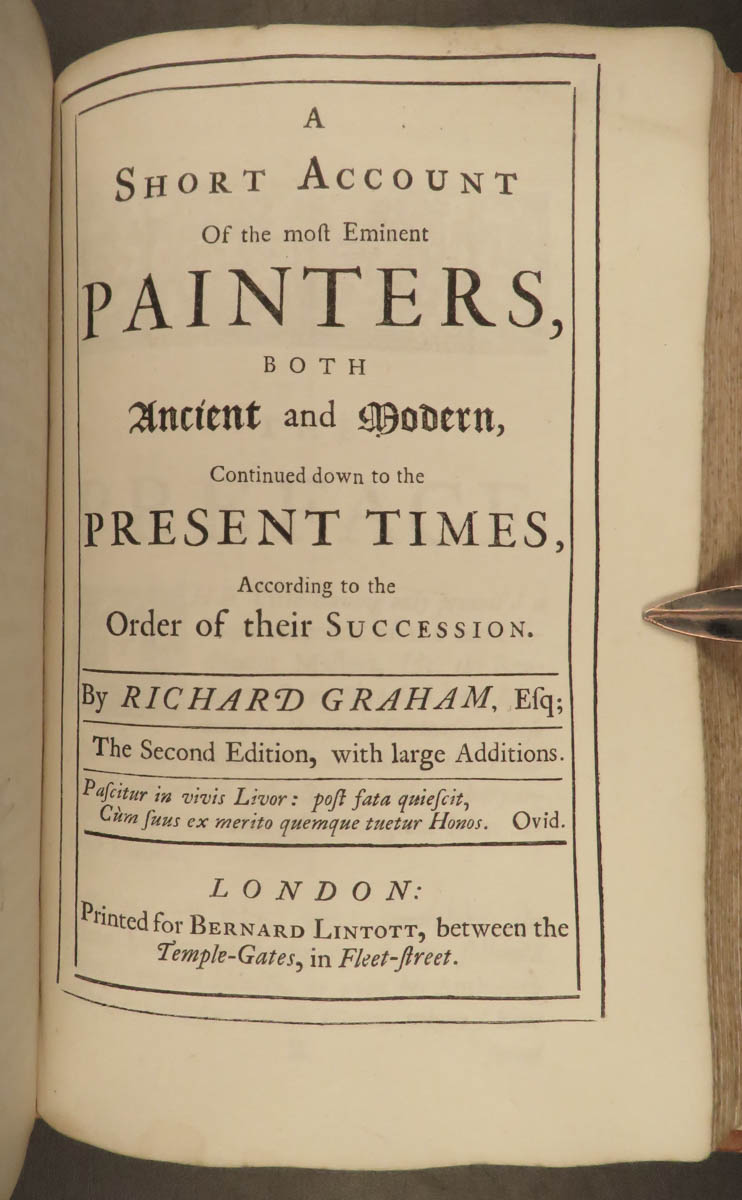 A
SHORT ACCOUNT
Of the moſt Eminent
PAINTERS,
BOTH
Ancient and Modern,
Continued down to the
PRESENT TIMES,
According to the
Order of their SUCCESSION.

By RICHARD GRAHAM, Eſq;

The Second Edition, with large Additions.

Paſcitur in vivis Livor: poſt fata quieſcit,
Cùm ſuus ex merito quemque tuetur Honos. Ovid.

LONDON:
Printed for BERNARD LINTOTT, between the Temple-Gates, in Fleet-ſtreet.